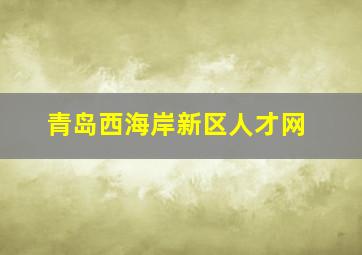 青岛西海岸新区人才网